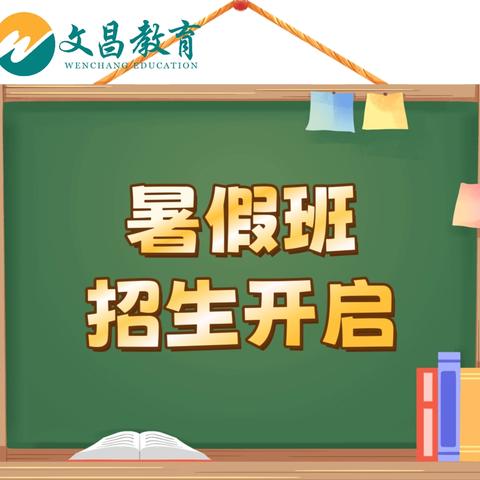 文昌教育
WENCHANG EDUCATION

暑假班
招生开启